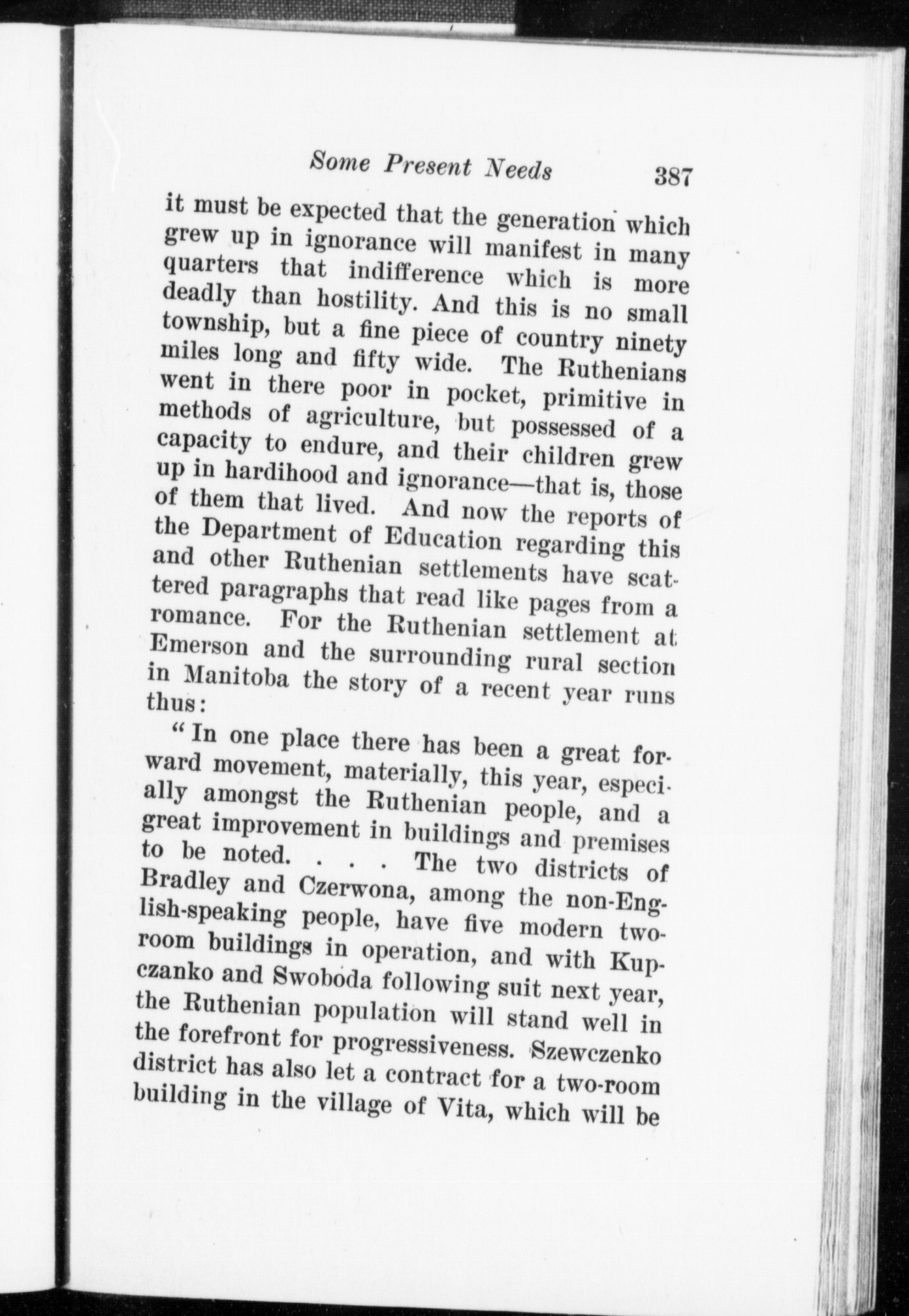 Some Present Needs 387

it must be expected that the generation which grew up in ignorance will manifest in many quarters that indifference which is more deadly than hostility. And this is no small township, but a fine piece of country ninety miles long and fifty wide. The Ruthenians went in there poor in pocket, primitive in methods of agriculture, but possessed of a capacity to endure, and their children grew up in hardihood and ignorance—that is, those of them that lived. And now the reports of the Department of Education regarding this and other Ruthenian settlements have scattered paragraphs that read like pages from a romance. For the Ruthenian settlement at Emerson and the surrounding rural section in Manitoba the story of a recent year runs thus:

"In one place there has been a great forward movement, materially, this year, especially amongst the Ruthenian people, and a great improvement in buildings and premises to be noted. . . . The two districts of Bradley and Czerwona, among the non-English-speaking people, have five modern two-room buildings in operation, and with Kupczanko and Swoboda following suit next year, the Ruthenian population will stand well in the forefront for progressiveness. Szewczenko district has also let a contract for a two-room building in the village of Vita, which will be